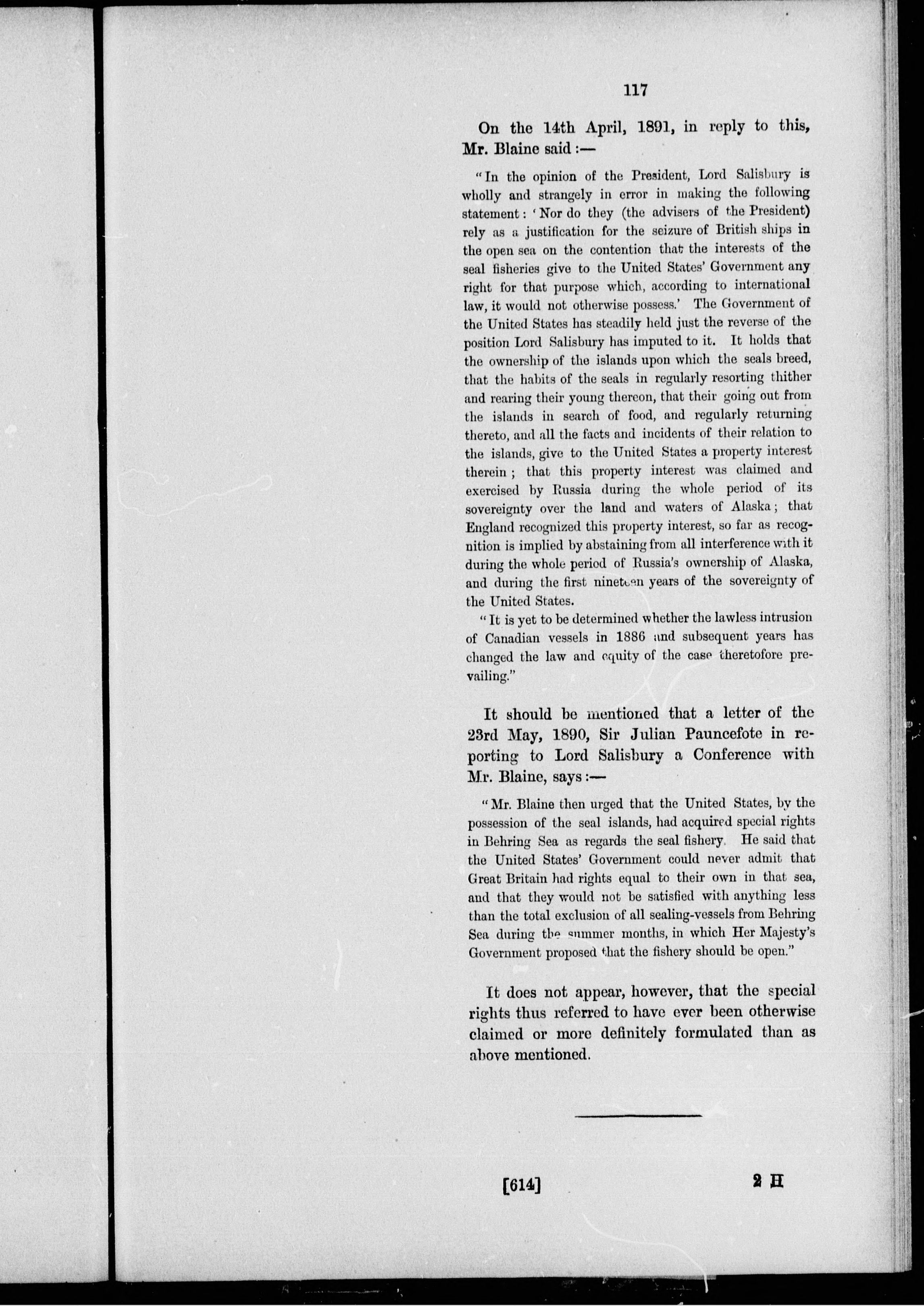 117

On the 14th April, 1891, in reply to this, Mr. Blaine said :—

"In the opinion of the President, Lord Salisbury is wholly and strangely in error in making the following statement: 'Nor do they (the advisers of the President) rely as a justification for the seizure of British ships in the open sea on the contention that the interests of the seal fisheries give to the United States' Government any right for that purpose which, according to international law, it would not otherwise possess.' The Government of the United States has steadily held just the reverse of the position Lord Salisbury has imputed to it. It holds that the ownership of the islands upon which the seals breed, that the habits of the seals in regularly resorting thither and rearing their young thereon, that their going out from the islands in search of food, and regularly returning thereto, and all the facts and incidents of their relation to the islands, give to the United States a property interest therein; that this property interest was claimed and exercised by Russia during the whole period of its sovereignty over the land and waters of Alaska; that England recognized this property interest, so far as recognition is implied by abstaining from all interference with it during the whole period of Russia's ownership of Alaska, and during the first nineteen years of the sovereignty of the United States.

"It is yet to be determined whether the lawless intrusion of Canadian vessels in 1886 and subsequent years has changed the law and equity of the case theretofore prevailing."

It should be mentioned that a letter of the 23rd May, 1890, Sir Julian Pauncefote in reporting to Lord Salisbury a Conference with Mr. Blaine, says :—

"Mr. Blaine then urged that the United States, by the possession of the seal islands, had acquired special rights in Behring Sea as regards the seal fishery. He said that the United States' Government could never admit that Great Britain had rights equal to their own in that sea, and that they would not be satisfied with anything less than the total exclusion of all sealing-vessels from Behring Sea during the summer months, in which Her Majesty's Government proposed that the fishery should be open."

It does not appear, however, that the special rights thus referred to have ever been otherwise claimed or more definitely formulated than as above mentioned.

[614] 2 H